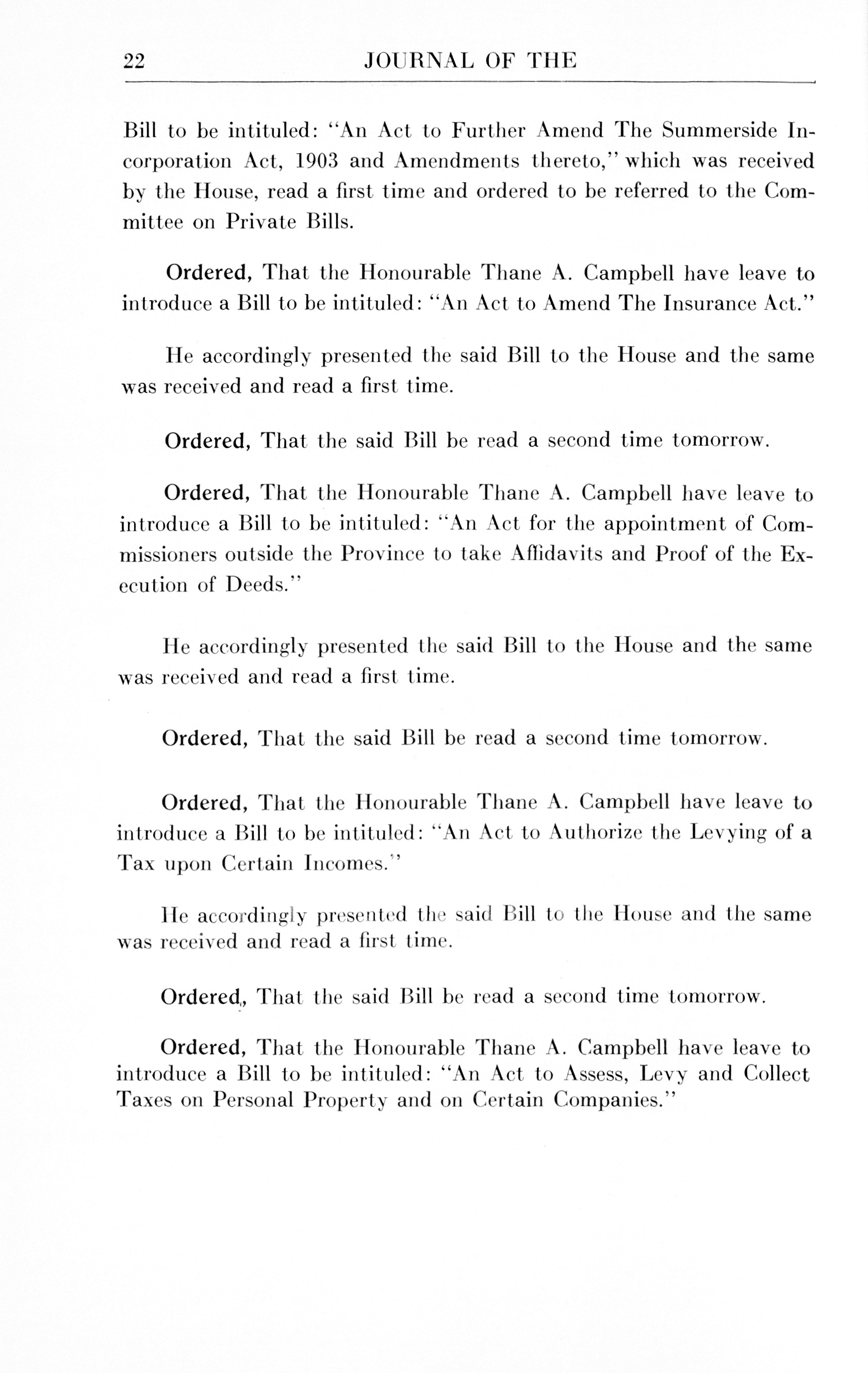 22 JOURNAL OF THE

Bill to be intituled: "An Act to Further Amend The Summerside Incorporation Act, 1903 and Amendments thereto," which was received by the House, read a first time and ordered to be referred to the Committee on Private Bills.

Ordered, That the Honourable Thane A. Campbell have leave to introduce a Bill to be intituled: "An Act to Amend The Insurance Act."

He accordingly presented the said Bill to the House and the same was received and read a first time.

Ordered, That the said Bill be read a second time tomorrow.

Ordered, That the Honourable Thane A. Campbell have leave to introduce a Bill to be intituled: "An Act for the appointment of Commissioners outside the Province to take Affidavits and Proof of the Execution of Deeds."

He accordingly presented the said Bill to the House and the same was received and read a first time.

Ordered, That the said Bill be read a second time tomorrow.

Ordered, That the Honourable Thane A. Campbell have leave to introduce a Bill to be intituled: "An Act to Authorize the Levying of a Tax upon Certain Incomes."

He accordingly presented the said Bill to the House and the same was received and read a first time.

Ordered,, That the said Bill be read a second time tomorrow.

Ordered, That the Honourable Thane A. Campbell have leave to introduce a Bill to be intituled: "An Act to Assess, Levy and Collect Taxes on Personal Property and on Certain Companies."